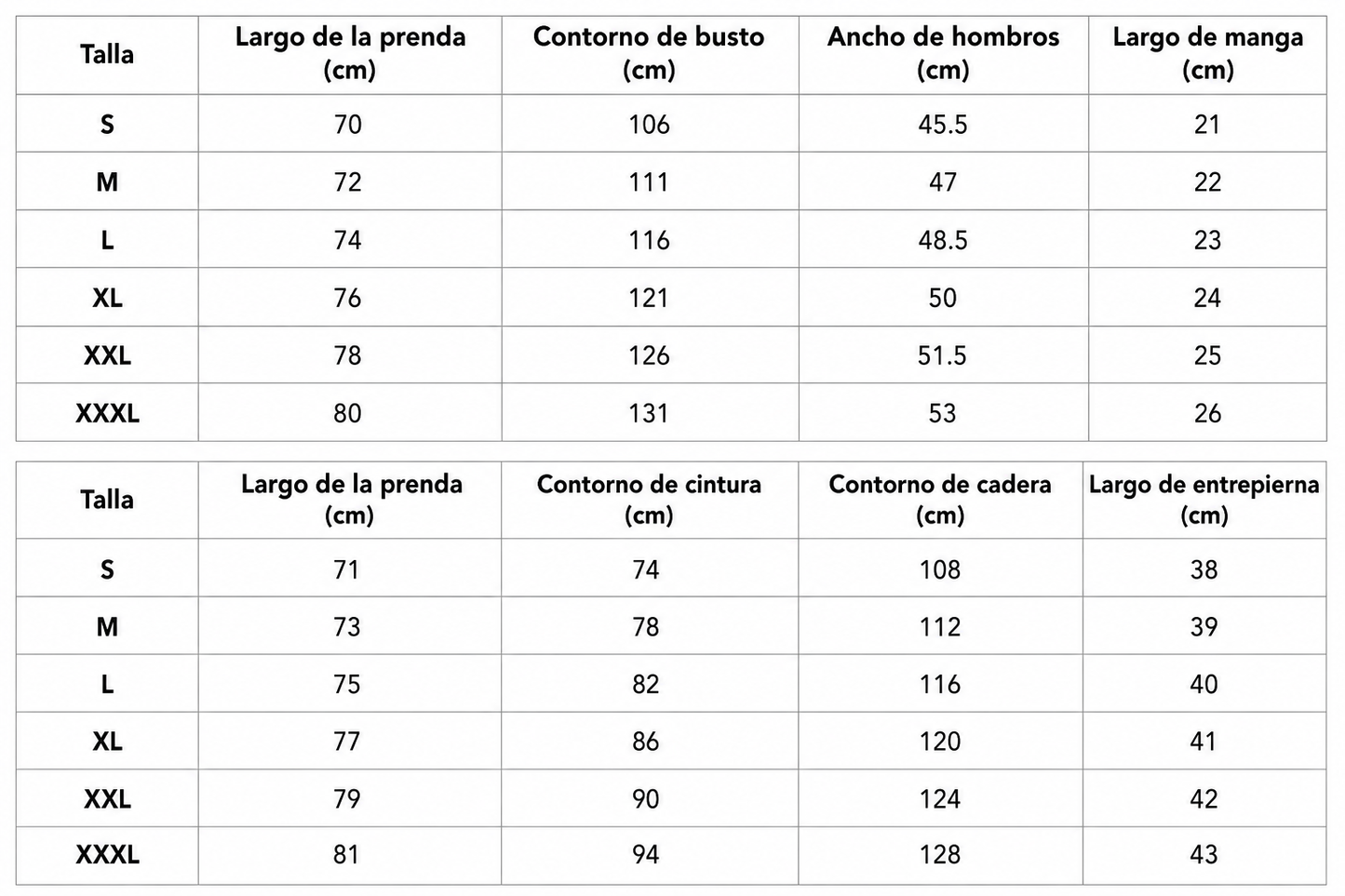 | Talla | Largo de la prenda (cm) | Contorno de busto (cm) | Ancho de hombros (cm) | Largo de manga (cm) |
|---|---|---|---|---|
| S | 70 | 106 | 45.5 | 21 |
| M | 72 | 111 | 47 | 22 |
| L | 74 | 116 | 48.5 | 23 |
| XL | 76 | 121 | 50 | 24 |
| XXL | 78 | 126 | 51.5 | 25 |
| XXXL | 80 | 131 | 53 | 26 |

| Talla | Largo de la prenda (cm) | Contorno de cintura (cm) | Contorno de cadera (cm) | Largo de entrepierna (cm) |
|---|---|---|---|---|
| S | 71 | 74 | 108 | 38 |
| M | 73 | 78 | 112 | 39 |
| L | 75 | 82 | 116 | 40 |
| XL | 77 | 86 | 120 | 41 |
| XXL | 79 | 90 | 124 | 42 |
| XXXL | 81 | 94 | 128 | 43 |